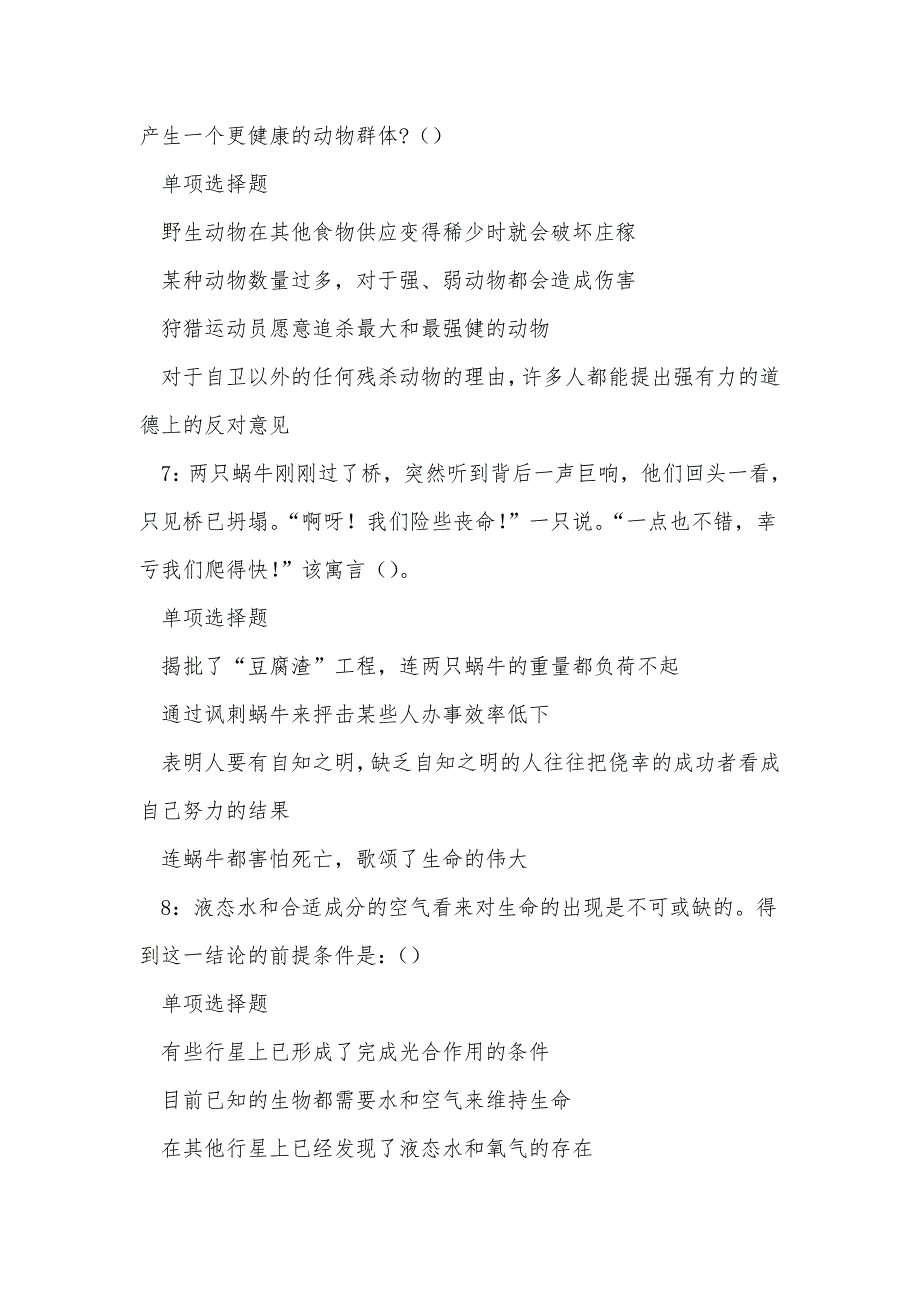 产生一个更健康的动物群体？()

单项选择题

野生动物在其他食物供应变得稀少时就会破坏庄稼

某种动物数量过多，对于强、弱动物都会造成伤害

狩猎运动员愿意追杀最大和最强健的动物

对于自卫以外的任何残杀动物的理由，许多人都能提出强有力的道德上的反对意见

7：两只蜗牛刚刚过了桥，突然听到背后一声巨响，他们回头一看，只见桥已坍塌。“啊呀！我们险些丧命！”一只说。“一点也不错，幸亏我们爬得快！”该寓言()。

单项选择题

揭批了“豆腐渣”工程，连两只蜗牛的重量都负荷不起

通过讽刺蜗牛来抨击某些人办事效率低下

表明人要有自知之明，缺乏自知之明的人往往把侥幸的成功者看成自己努力的结果

连蜗牛都害怕死亡，歌颂了生命的伟大

8：液态水和合适成分的空气看来对生命的出现是不可或缺的。得到这一结论的前提条件是：()

单项选择题

有些行星上已形成了完成光合作用的条件

目前已知的生物都需要水和空气来维持生命

在其他行星上已经发现了液态水和氧气的存在